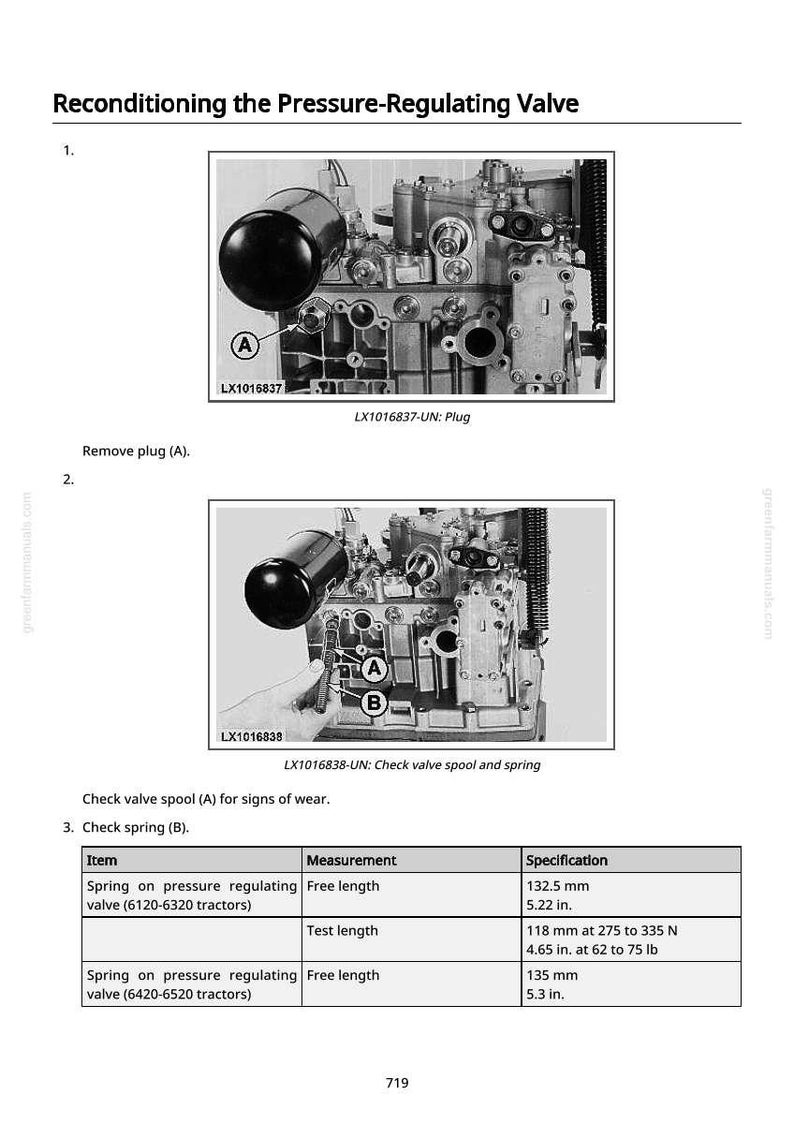 Reconditioning the Pressure-Regulating Valve

1.

A

LX1016837

LX1016837-UN: Plug

Remove plug (A).

2.

A

B

LX1016838

LX1016838-UN: Check valve spool and spring

Check valve spool (A) for signs of wear.

3. Check spring (B).

| Item | Measurement | Specification |
|---|---|---|
| Spring on pressure regulating valve (6120-6320 tractors) | Free length | 132.5 mm 5.22 in. |
|  | Test length | 118 mm at 275 to 335 N 4.65 in. at 62 to 75 lb |
| Spring on pressure regulating valve (6420-6520 tractors) | Free length | 135 mm 5.3 in. |

719

greenfarmmanuals.com